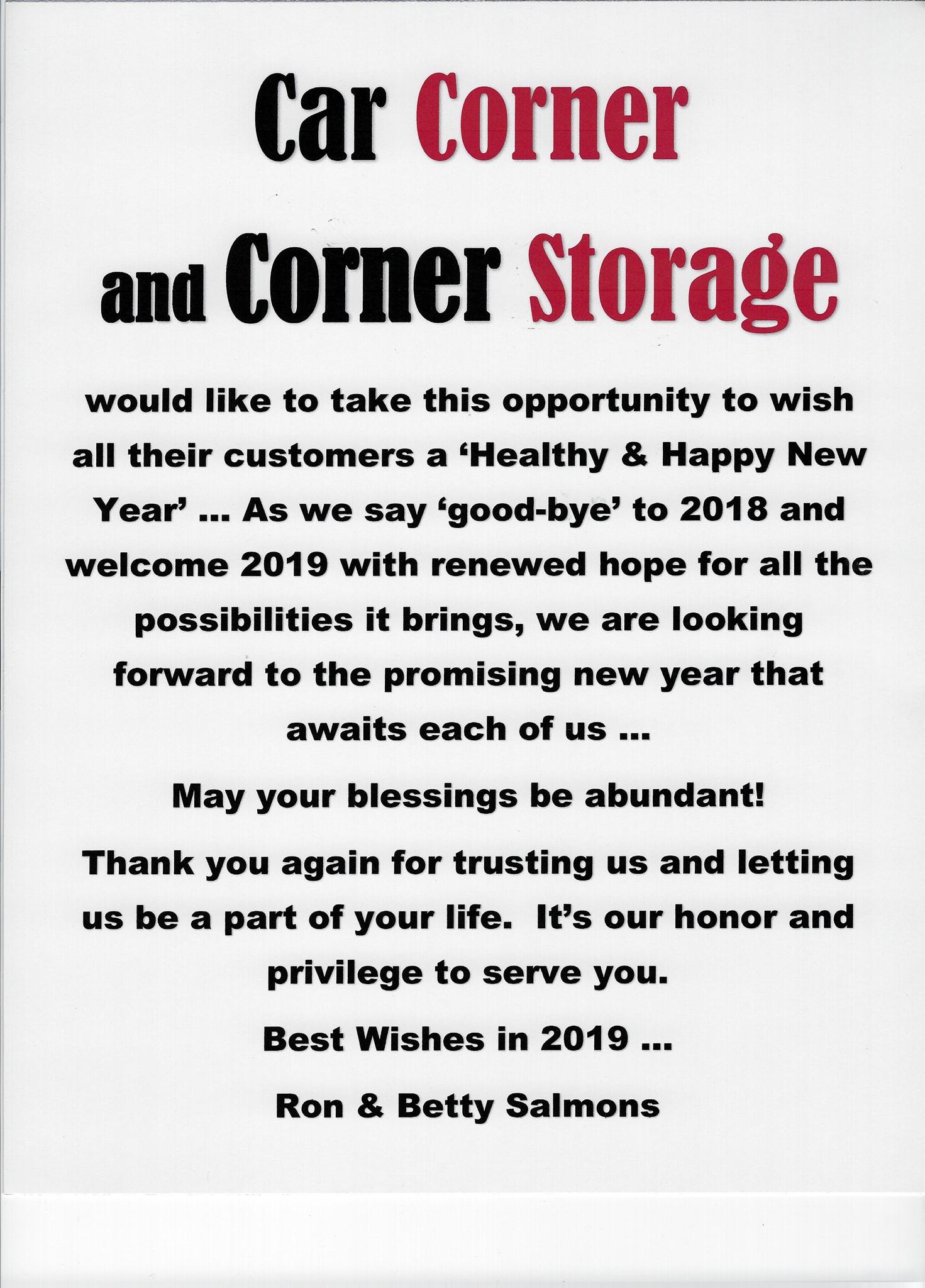 Car Corner

and Corner Storage

would like to take this opportunity to wish all their customers a ‘Healthy & Happy New Year’ … As we say ‘good-bye’ to 2018 and welcome 2019 with renewed hope for all the possibilities it brings, we are looking forward to the promising new year that awaits each of us …

May your blessings be abundant!

Thank you again for trusting us and letting us be a part of your life. It’s our honor and privilege to serve you.

Best Wishes in 2019 …

Ron & Betty Salmons